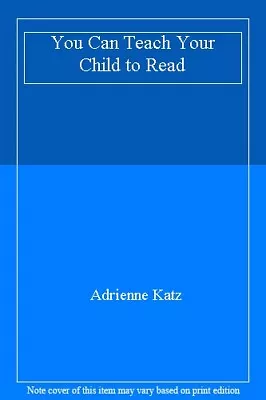 You Can Teach Your Child to Read

Adrienne Katz

Note cover of this item may vary based on print edition